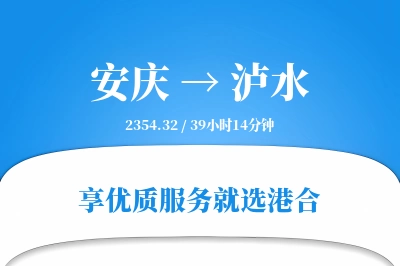 安庆 → 泸水

2354.32 / 39小时14分钟

享优质服务就选港合